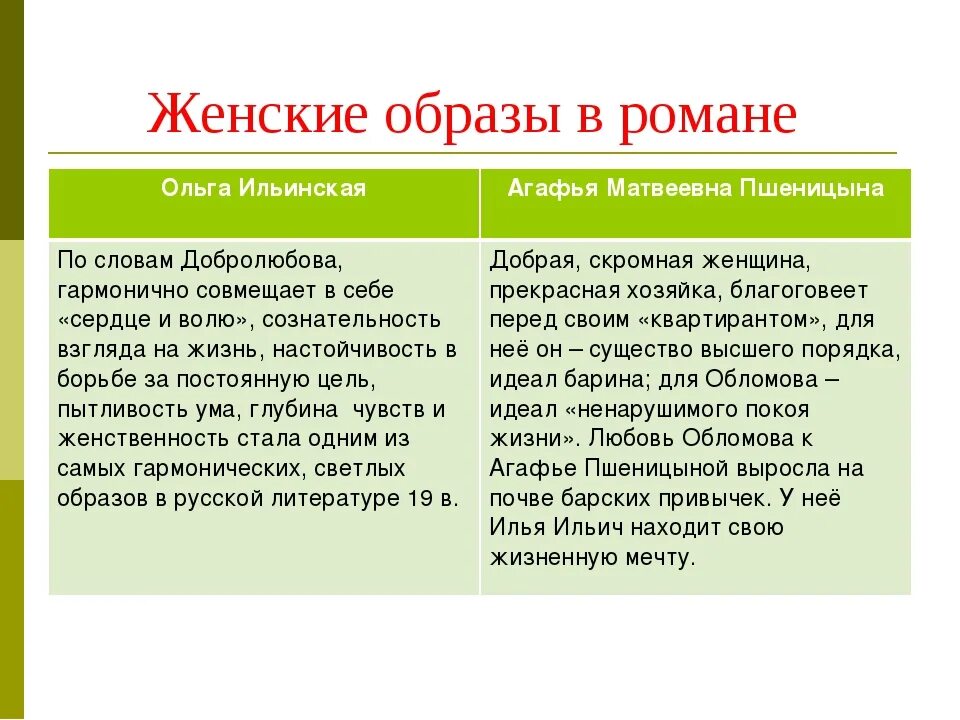 Женские образы в романе

| Ольга Ильинская | Агафья Матвеевна Пшеницына |
|---|---|
| По словам Добролюбова, гармонично совмещает в себе «сердце и волю», сознательность взгляда на жизнь, настойчивость в борьбе за постоянную цель, пытливость ума, глубина  чувств и женственность стала одним из самых гармонических, светлых образов в русской литературе 19 в. | Добрая, скромная женщина, прекрасная хозяйка, благоговеет перед своим «квартирантом», для неё он – существо высшего порядка, идеал барина; для Обломова – идеал «ненарушимого покоя жизни». Любовь Обломова к Агафье Пшеницыной выросла на почве барских привычек. У неё Илья Ильич находит свою жизненную мечту. |